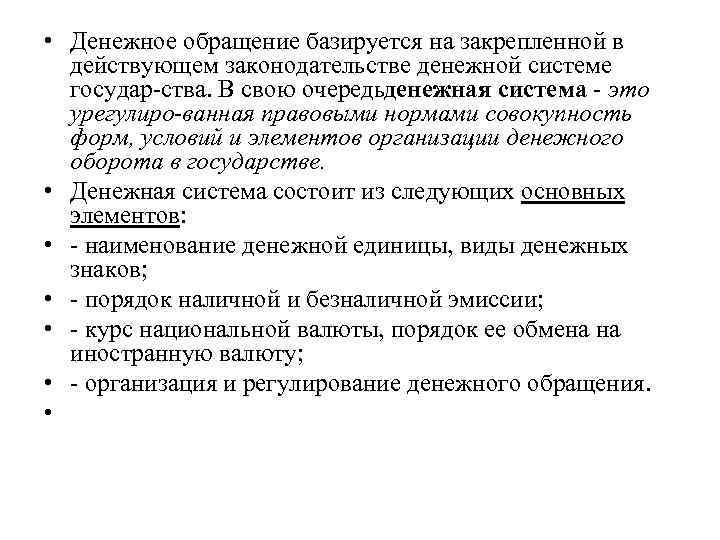 • Денежное обращение базируется на закрепленной в действующем законодательстве денежной системе государ-ства. В свою очередьденежная система - это урегулиро-ванная правовыми нормами совокупность форм, условий и элементов организации денежного оборота в государстве.
• Денежная система состоит из следующих основных элементов:
• - наименование денежной единицы, виды денежных знаков;
• - порядок наличной и безналичной эмиссии;
• - курс национальной валюты, порядок ее обмена на иностранную валюту;
• - организация и регулирование денежного обращения.
•